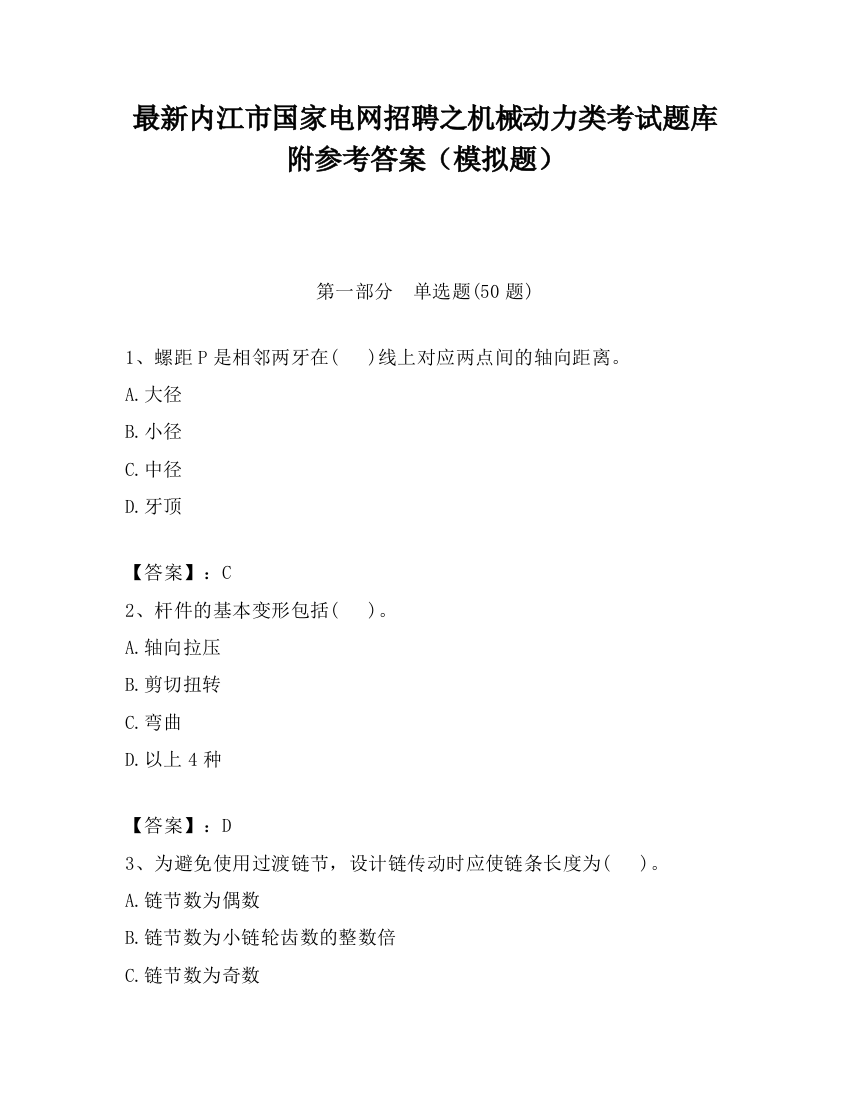 最新内江市国家电网招聘之机械动力类考试题库附参考答案（模拟题）

第一部分　单选题(50 题)

1、螺距 P 是相邻两牙在(　　)线上对应两点间的轴向距离。

A.大径

B.小径

C.中径

D.牙顶

【答案】：C

2、杆件的基本变形包括(　　)。

A.轴向拉压

B.剪切扭转

C.弯曲

D.以上 4 种

【答案】：D

3、为避免使用过渡链节，设计链传动时应使链条长度为(　　)。

A.链节数为偶数

B.链节数为小链轮齿数的整数倍

C.链节数为奇数